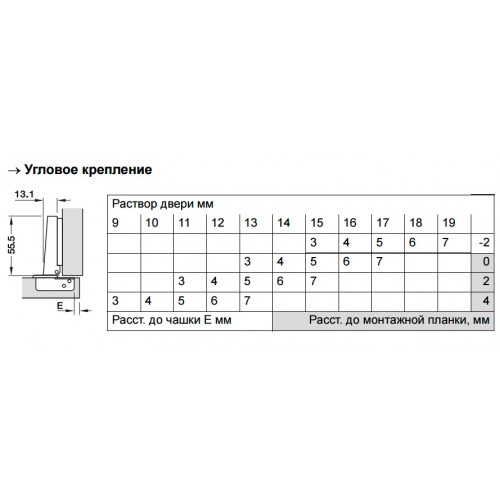 → Угловое крепление

13.1

55.5

E

| Раствор двери мм | | | | | | | | | | | |
|---|---|---|---|---|---|---|---|---|---|---|---|
| 9 | 10 | 11 | 12 | 13 | 14 | 15 | 16 | 17 | 18 | 19 | |
| | | | | | | 3 | 4 | 5 | 6 | 7 | -2 |
| | | | | 3 | 4 | 5 | 6 | 7 | | | 0 |
| | | 3 | 4 | 5 | 6 | 7 | | | | | 2 |
| 3 | 4 | 5 | 6 | 7 | | | | | | | 4 |
| Расст. до чашки E мм | | | | | Расст. до монтажной планки, мм | | | | | | |